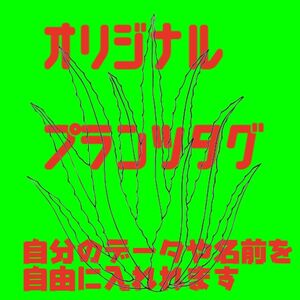 オリジナル

プランツタグ

自分のデータや名前を
自由に入れれます